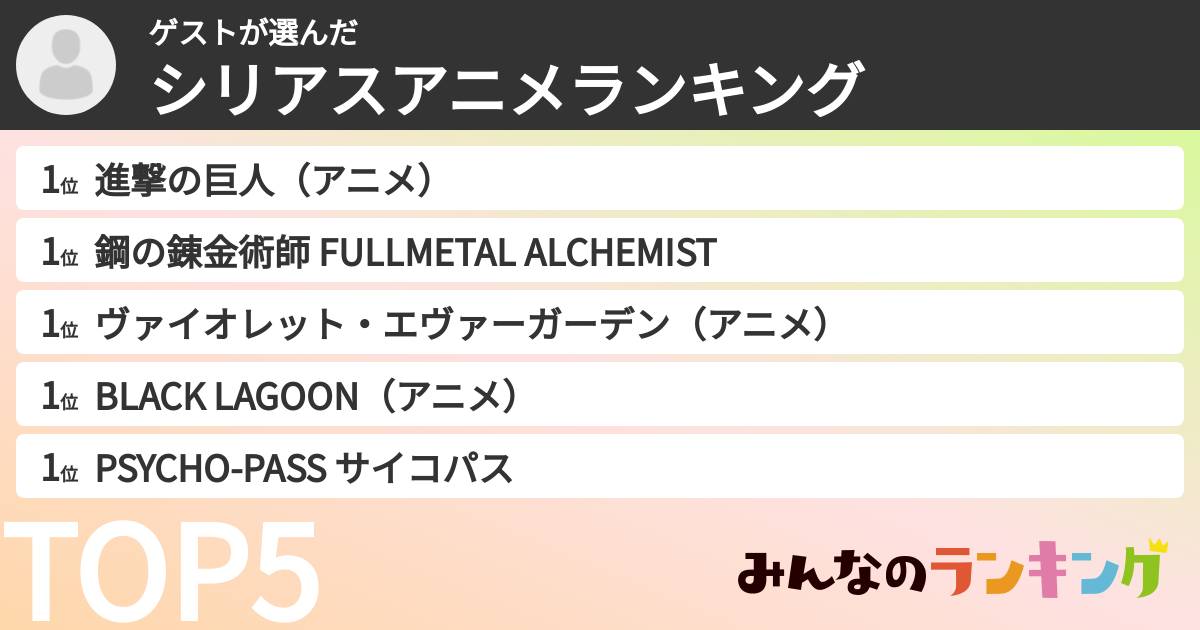 ゲストが選んだ
シリアスアニメランキング

1位 進撃の巨人（アニメ）

1位 鋼の錬金術師 FULLMETAL ALCHEMIST

1位 ヴァイオレット・エヴァーガーデン（アニメ）

1位 BLACK LAGOON（アニメ）

1位 PSYCHO-PASS サイコパス

TOP5

みんなのランキング